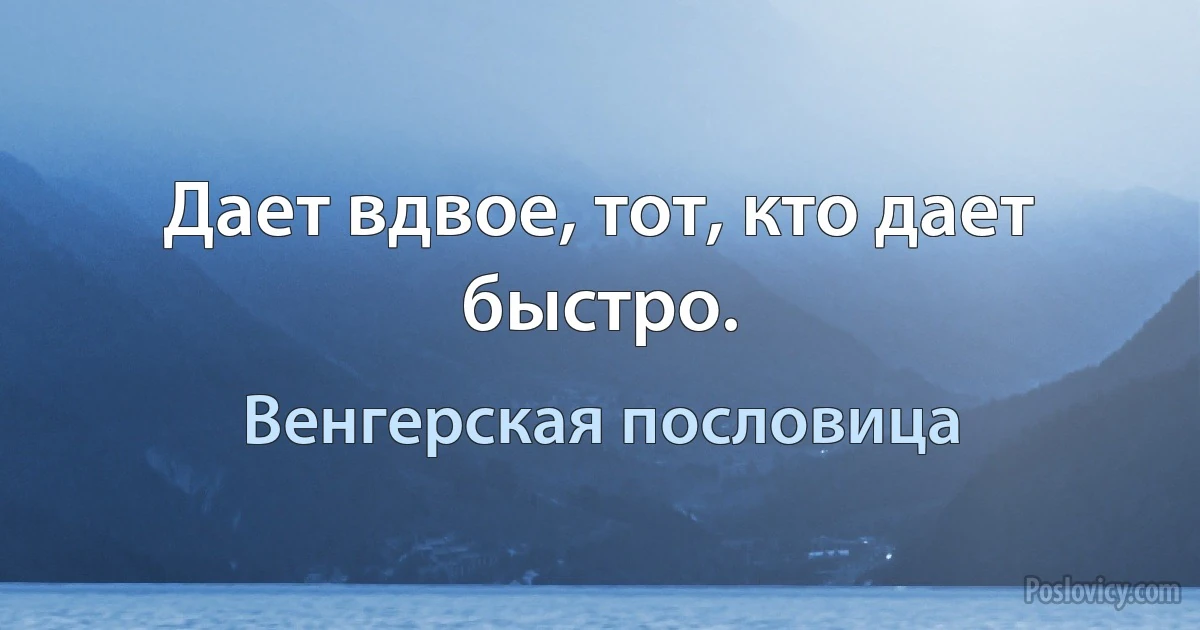 Дает вдвое, тот, кто дает быстро.

Венгерская пословица

Poslovicy.com